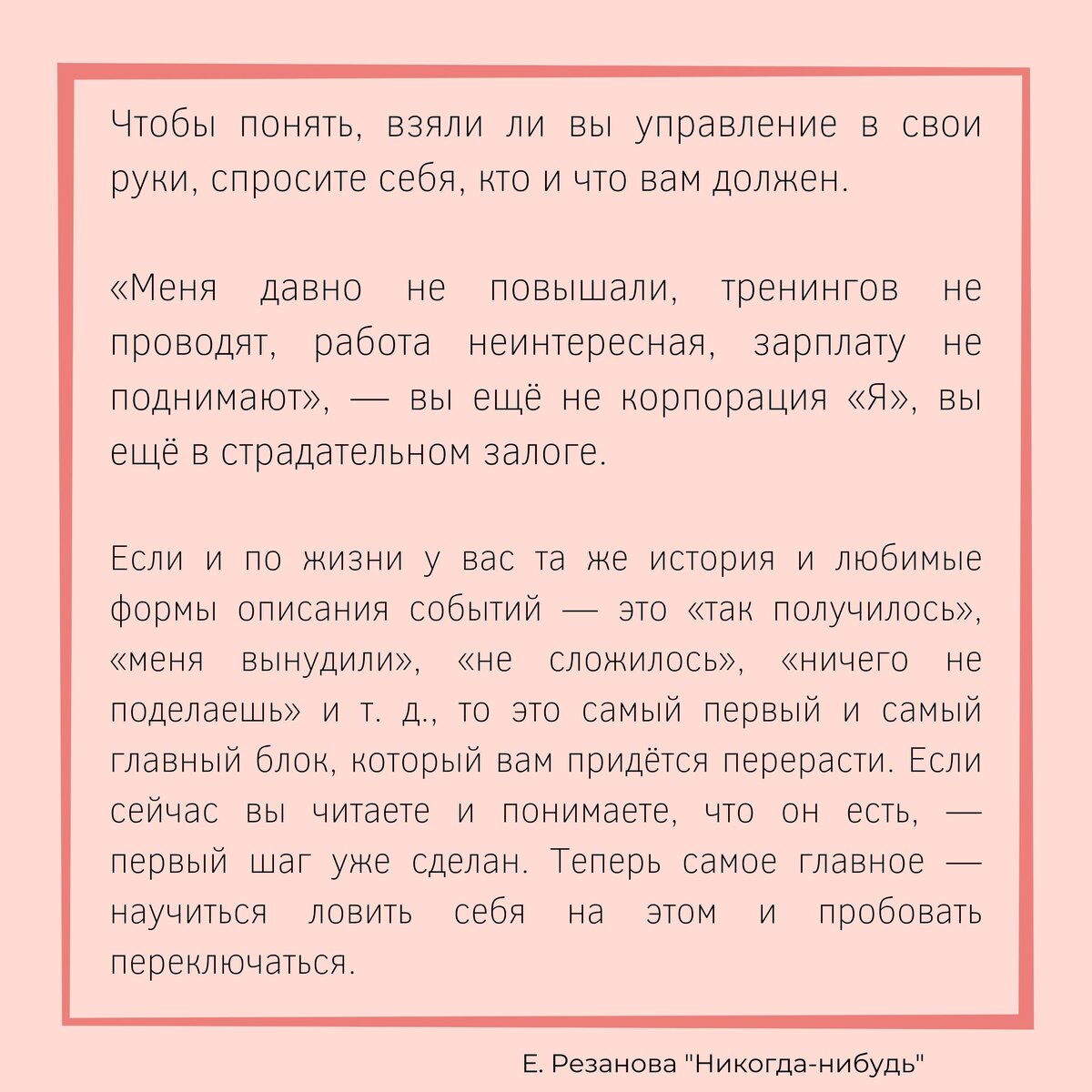 Чтобы понять, взяли ли вы управление в свои руки, спросите себя, кто и что вам должен.

«Меня давно не повышали, тренингов не проводят, работа неинтересная, зарплату не поднимают», — вы ещё не корпорация «Я», вы ещё в страдательном залоге.

Если и по жизни у вас та же история и любимые формы описания событий — это «так получилось», «меня вынудили», «не сложилось», «ничего не поделаешь» и т. д., то это самый первый и самый главный блок, который вам придётся перерасти. Если сейчас вы читаете и понимаете, что он есть, — первый шаг уже сделан. Теперь самое главное — научиться ловить себя на этом и пробовать переключаться.

Е. Резанова "Никогда-нибудь"